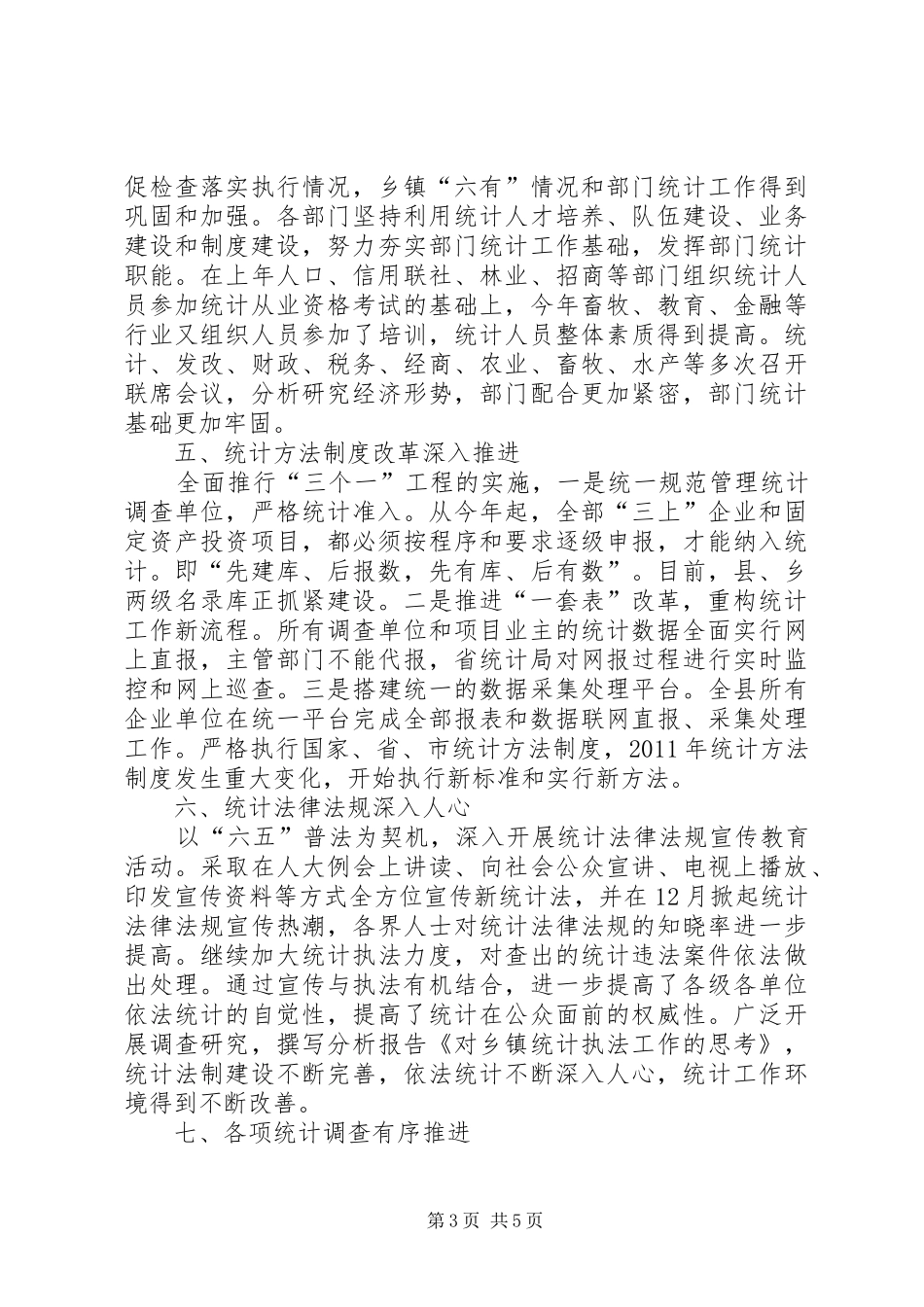 促检查落实执行情况，乡镇“六有”情况和部门统计工作得到巩固和加强。各部门坚持利用统计人才培养、队伍建设、业务建设和制度建设，努力夯实部门统计工作基础，发挥部门统计职能。在上年人口、信用联社、林业、招商等部门组织统计人员参加统计从业资格考试的基础上，今年畜牧、教育、金融等行业又组织人员参加了培训，统计人员整体素质得到提高。统计、发改、财政、税务、经商、农业、畜牧、水产等多次召开联席会议，分析研究经济形势，部门配合更加紧密，部门统计基础更加牢固。

五、统计方法制度改革深入推进

全面推行“三个一”工程的实施，一是统一规范管理统计调查单位，严格统计准入。从今年起，全部“三上”企业和固定资产投资项目，都必须按程序和要求逐级申报，才能纳入统计。即“先建库、后报数，先有库、后有数”。目前，县、乡两级名录库正抓紧建设。二是推进“一套表”改革，重构统计工作新流程。所有调查单位和项目业主的统计数据全面实行网上直报，主管部门不能代报，省统计局对网报过程进行实时监控和网上巡查。三是搭建统一的数据采集处理平台。全县所有企业单位在统一平台完成全部报表和数据联网直报、采集处理工作。严格执行国家、省、市统计方法制度，2011年统计方法制度发生重大变化，开始执行新标准和实行新方法。

六、统计法律法规深入人心

以“六五”普法为契机，深入开展统计法律法规宣传教育活动。采取在人大例会上讲读、向社会公众宣讲、电视上播放、印发宣传资料等方式全方位宣传新统计法，并在12月掀起统计法律法规宣传热潮，各界人士对统计法律法规的知晓率进一步提高。继续加大统计执法力度，对查出的统计违法案件依法做出处理。通过宣传与执法有机结合，进一步提高了各级各单位依法统计的自觉性，提高了统计在公众面前的权威性。广泛开展调查研究，撰写分析报告《对乡镇统计执法工作的思考》，统计法制建设不断完善，依法统计不断深入人心，统计工作环境得到不断改善。

七、各项统计调查有序推进

第3页 共5页